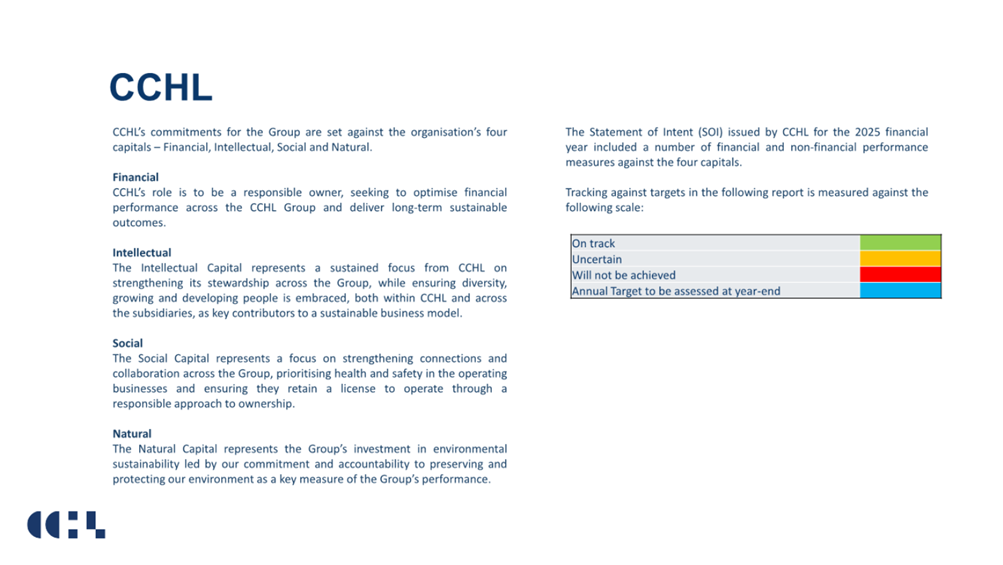 CCHL

CCHL's commitments for the Group are set against the organisation's four capitals – Financial, Intellectual, Social and Natural.

Financial
CCHL's role is to be a responsible owner, seeking to optimise financial performance across the CCHL Group and deliver long-term sustainable outcomes.

Intellectual
The Intellectual Capital represents a sustained focus from CCHL on strengthening its stewardship across the Group, while ensuring diversity, growing and developing people is embraced, both within CCHL and across the subsidiaries, as key contributors to a sustainable business model.

Social
The Social Capital represents a focus on strengthening connections and collaboration across the Group, prioritising health and safety in the operating businesses and ensuring they retain a license to operate through a responsible approach to ownership.

Natural
The Natural Capital represents the Group's investment in environmental sustainability led by our commitment and accountability to preserving and protecting our environment as a key measure of the Group's performance.

The Statement of Intent (SOI) issued by CCHL for the 2025 financial year included a number of financial and non-financial performance measures against the four capitals.

Tracking against targets in the following report is measured against the following scale:

| On track | |
|---|---|
| Uncertain | |
| Will not be achieved | |
| Annual Target to be assessed at year-end | |

CCHL